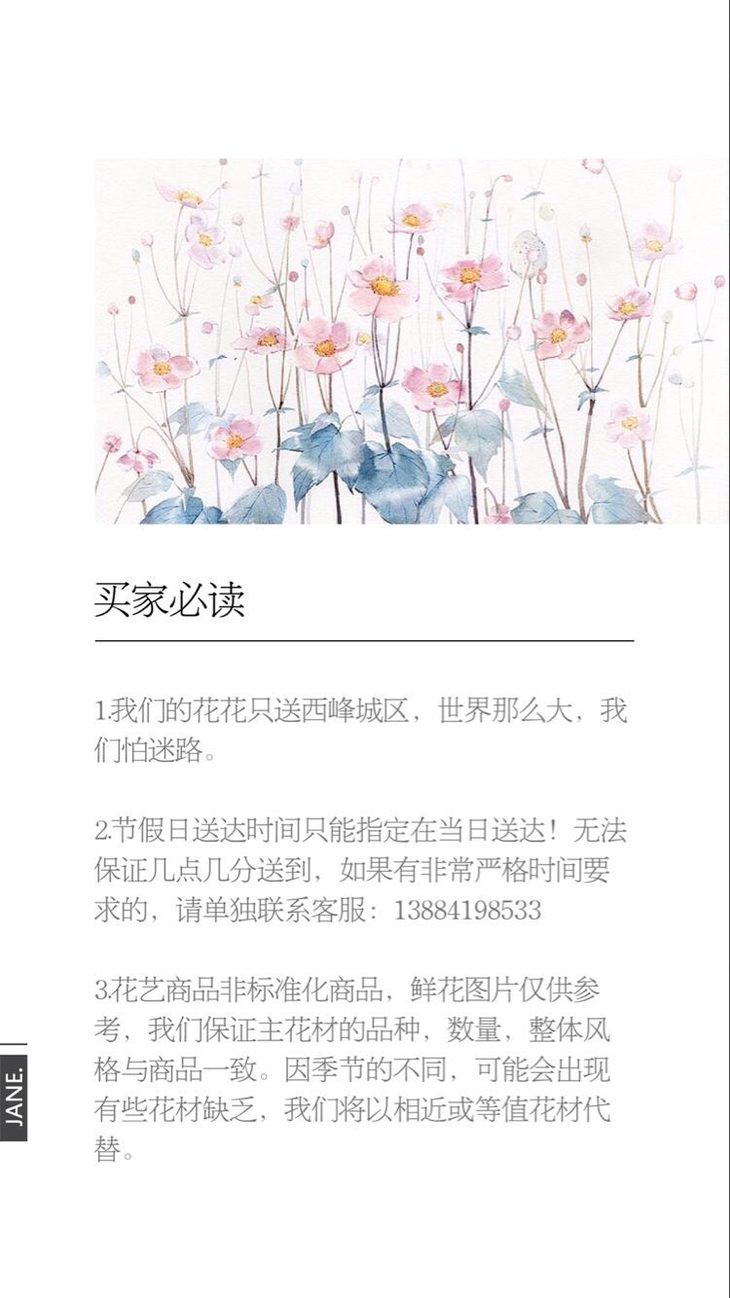 买家必读

1.我们的花花只送西峰城区，世界那么大，我们怕迷路。

2.节假日送达时间只能指定在当日送达！无法保证几点几分送到，如果有非常严格时间要求的，请单独联系客服：13884198533

3.花艺商品非标准化商品，鲜花图片仅供参考，我们保证主花材的品种，数量，整体风格与商品一致。因季节的不同，可能会出现有些花材缺乏，我们将以相近或等值花材代替。

JANE.